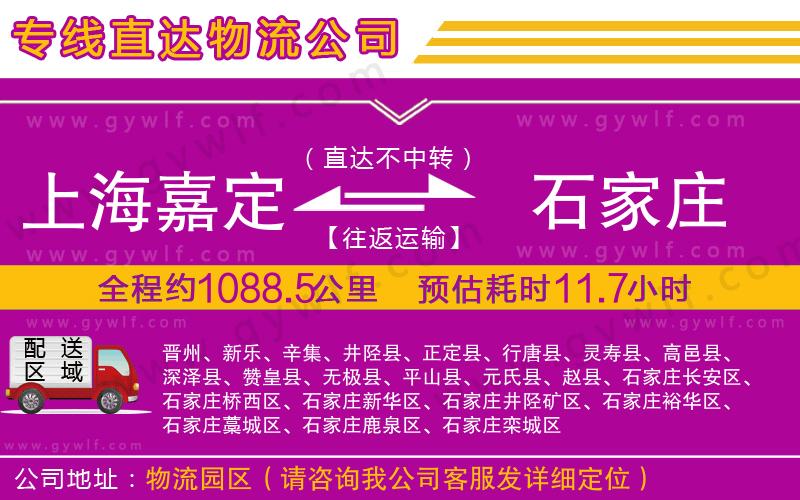 专线直达物流公司

www.gywlf.com www.gywlf.com

（直达不中转）

上海嘉定 石家庄

【往返运输】

www.gywlf.com www.gywlf.com

全程约1088.5公里 预估耗时11.7小时

www.gywlf.com www.gywlf.com

配送区域

晋州、新乐、辛集、井陉县、正定县、行唐县、灵寿县、高邑县、深泽县、赞皇县、无极县、平山县、元氏县、赵县、石家庄长安区、石家庄桥西区、石家庄新华区、石家庄井陉矿区、石家庄裕华区、石家庄藁城区、石家庄鹿泉区、石家庄栾城区

www.gywlf.com

公司地址：物流园区（请咨询我公司客服发详细定位）